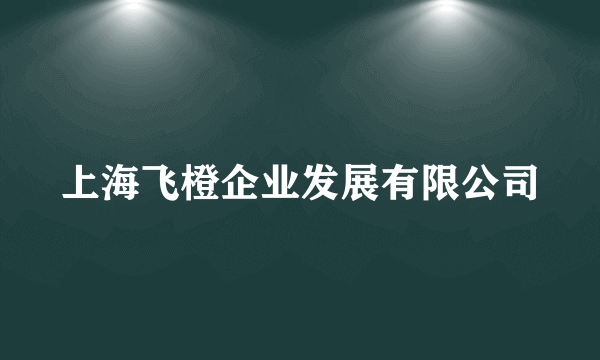 上海飞橙企业发展有限公司